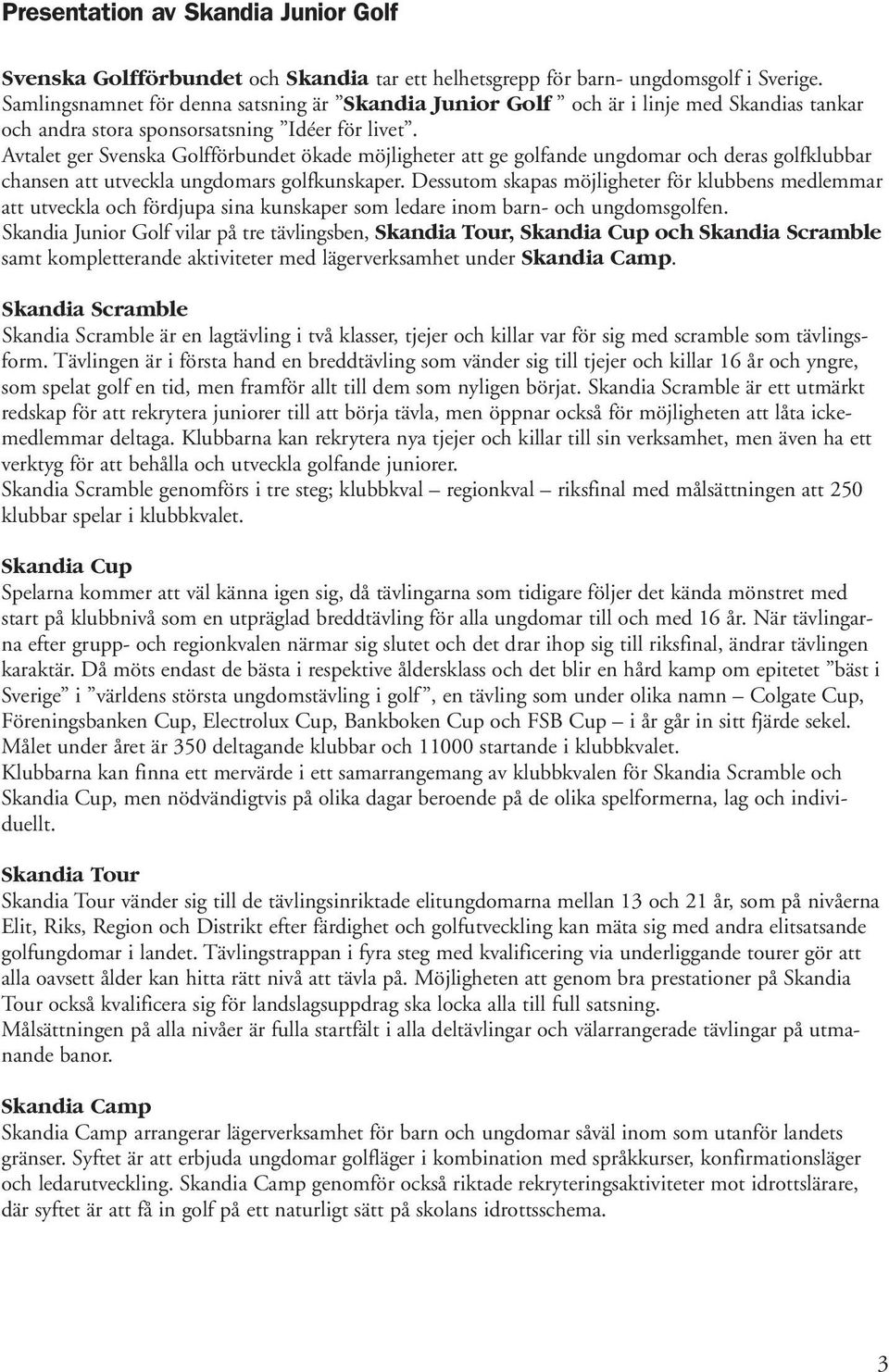 Presentation av Skandia Junior Golf

Svenska Golfförbundet och Skandia tar ett helhetsgrepp för barn- ungdomsgolf i Sverige. Samlingsnamnet för denna satsning är ”Skandia Junior Golf ” och är i linje med Skandias tankar och andra stora sponsorsatsning ”Idéer för livet”.
Avtalet ger Svenska Golfförbundet ökade möjligheter att ge golfande ungdomar och deras golfklubbar chansen att utveckla ungdomars golfkunskaper. Dessutom skapas möjligheter för klubbens medlemmar att utveckla och fördjupa sina kunskaper som ledare inom barn- och ungdomsgolfen.
Skandia Junior Golf vilar på tre tävlingsben, Skandia Tour, Skandia Cup och Skandia Scramble samt kompletterande aktiviteter med lägerverksamhet under Skandia Camp.

Skandia Scramble
Skandia Scramble är en lagtävling i två klasser, tjejer och killar var för sig med scramble som tävlingsform. Tävlingen är i första hand en breddtävling som vänder sig till tjejer och killar 16 år och yngre, som spelat golf en tid, men framför allt till dem som nyligen börjat. Skandia Scramble är ett utmärkt redskap för att rekrytera juniorer till att börja tävla, men öppnar också för möjligheten att låta ickemedlemmar deltaga. Klubbarna kan rekrytera nya tjejer och killar till sin verksamhet, men även ha ett verktyg för att behålla och utveckla golfande juniorer.
Skandia Scramble genomförs i tre steg; klubbkval – regionkval – riksfinal med målsättningen att 250 klubbar spelar i klubbkvalet.

Skandia Cup
Spelarna kommer att väl känna igen sig, då tävlingarna som tidigare följer det kända mönstret med start på klubbnivå som en utpräglad breddtävling för alla ungdomar till och med 16 år. När tävlingarna efter grupp- och regionkvalen närmar sig slutet och det drar ihop sig till riksfinal, ändrar tävlingen karaktär. Då möts endast de bästa i respektive åldersklass och det blir en hård kamp om epitetet ”bäst i Sverige” i ”världens största ungdomstävling i golf ”, en tävling som under olika namn – Colgate Cup, Föreningsbanken Cup, Electrolux Cup, Bankboken Cup och FSB Cup – i år går in sitt fjärde sekel.
Målet under året är 350 deltagande klubbar och 11000 startande i klubbkvalet.
Klubbarna kan finna ett mervärde i ett samarrangemang av klubbkvalen för Skandia Scramble och Skandia Cup, men nödvändigtvis på olika dagar beroende på de olika spelformerna, lag och individuellt.

Skandia Tour
Skandia Tour vänder sig till de tävlingsinriktade elitungdomarna mellan 13 och 21 år, som på nivåerna Elit, Riks, Region och Distrikt efter färdighet och golfutveckling kan mäta sig med andra elitsatsande golfungdomar i landet. Tävlingstrappan i fyra steg med kvalificering via underliggande tourer gör att alla oavsett ålder kan hitta rätt nivå att tävla på. Möjligheten att genom bra prestationer på Skandia Tour också kvalificera sig för landslagsuppdrag ska locka alla till full satsning.
Målsättningen på alla nivåer är fulla startfält i alla deltävlingar och välarrangerade tävlingar på utmanande banor.

Skandia Camp
Skandia Camp arrangerar lägerverksamhet för barn och ungdomar såväl inom som utanför landets gränser. Syftet är att erbjuda ungdomar golfläger i kombination med språkkurser, konfirmationsläger och ledarutveckling. Skandia Camp genomför också riktade rekryteringsaktiviteter mot idrottslärare, där syftet är att få in golf på ett naturligt sätt på skolans idrottsschema.

3